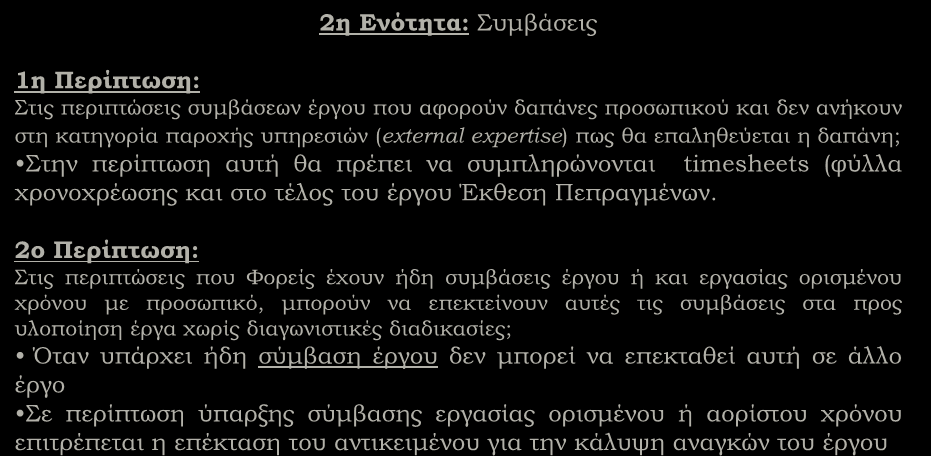 2η Ενότητα: Συμβάσεις

1η Περίπτωση:
Στις περιπτώσεις συμβάσεων έργου που αφορούν δαπάνες προσωπικού και δεν ανήκουν στη κατηγορία παροχής υπηρεσιών (external expertise) πως θα επαληθεύεται η δαπάνη;
•Στην περίπτωση αυτή θα πρέπει να συμπληρώνονται timesheets (φύλλα χρονοχρέωσης και στο τέλος του έργου Έκθεση Πεπραγμένων.

2ο Περίπτωση:
Στις περιπτώσεις που Φορείς έχουν ήδη συμβάσεις έργου ή και εργασίας ορισμένου χρόνου με προσωπικό, μπορούν να επεκτείνουν αυτές τις συμβάσεις στα προς υλοποίηση έργα χωρίς διαγωνιστικές διαδικασίες;
• Όταν υπάρχει ήδη σύμβαση έργου δεν μπορεί να επεκταθεί αυτή σε άλλο έργο
•Σε περίπτωση ύπαρξης σύμβασης εργασίας ορισμένου ή αορίστου χρόνου επιτρέπεται η επέκταση του αντικειμένου για την κάλυψη αναγκών του έργου